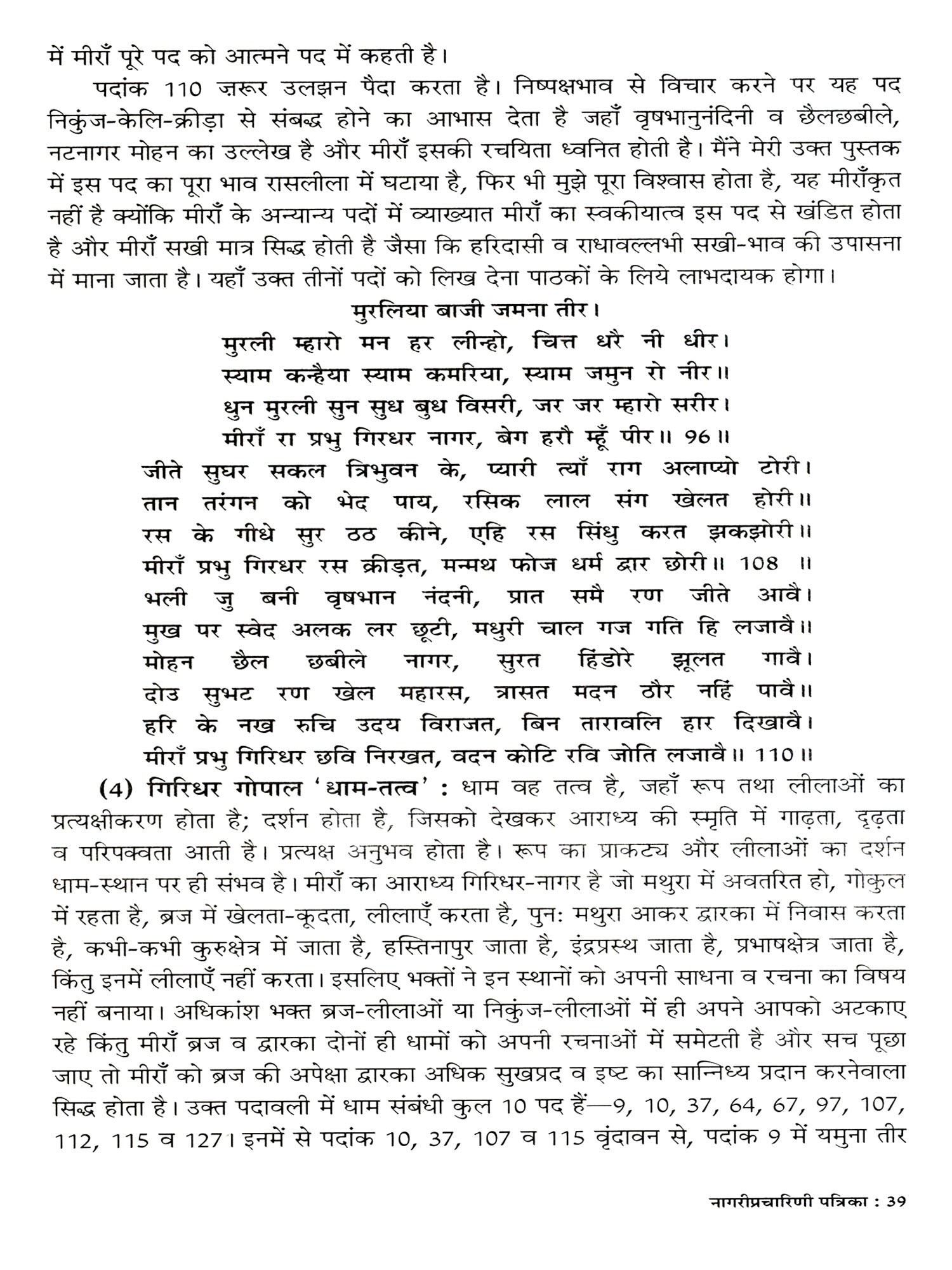 में मीराँ पूरे पद को आत्मने पद में कहती है।

पदांक 110 ज़रूर उलझन पैदा करता है। निष्पक्षभाव से विचार करने पर यह पद निकुंज-केलि-क्रीड़ा से संबद्ध होने का आभास देता है जहाँ वृषभानुनंदिनी व छैलछबीले, नटनागर मोहन का उल्लेख है और मीराँ इसकी रचयिता ध्वनित होती है। मैंने मेरी उक्त पुस्तक में इस पद का पूरा भाव रासलीला में घटाया है, फिर भी मुझे पूरा विश्वास होता है, यह मीराँकृत नहीं है क्योंकि मीराँ के अन्यान्य पदों में व्याख्यात मीराँ का स्वकीयात्व इस पद से खंडित होता है और मीराँ सखी मात्र सिद्ध होती है जैसा कि हरिदासी व राधावल्लभी सखी-भाव की उपासना में माना जाता है। यहाँ उक्त तीनों पदों को लिख देना पाठकों के लिये लाभदायक होगा।

मुरलिया बाजी जमना तीर।
मुरली म्हारो मन हर लीन्हो, चित्त धरै नी धीर।
स्याम कन्हैया स्याम कमरिया, स्याम जमुन रो नीर॥
धुन मुरली सुन सुध बुध विसरी, जर जर म्हारो सरीर।
मीराँ रा प्रभु गिरधर नागर, बेग हरौ म्हूँ पीर॥ 96॥

जीते सुघर सकल त्रिभुवन के, प्यारी त्याँ राग अलाप्यो टोरी।
तान तरंगन को भेद पाय, रसिक लाल संग खेलत होरी॥
रस के गीधे सुर ठठ कीने, एहि रस सिंधु करत झकझोरी॥
मीराँ प्रभु गिरधर रस क्रीड़त, मन्मथ फोज धर्म द्वार छोरी॥ 108 ॥

भली जु बनी वृषभान नंदनी, प्रात समै रण जीते आवै।
मुख पर स्वेद अलक लर छूटी, मधुरी चाल गज गति हि लजावै॥
मोहन छैल छबीले नागर, सुरत हिंडोरे झूलत गावै।
दोउ सुभट रण खेल महारस, त्रासत मदन ठौर नहिं पावै॥
हरि के नख रुचि उदय विराजत, बिन तारावलि हार दिखावै।
मीराँ प्रभु गिरिधर छवि निरखत, वदन कोटि रवि जोति लजावै॥ 110॥

(4) गिरिधर गोपाल 'धाम-तत्व' : धाम वह तत्व है, जहाँ रूप तथा लीलाओं का प्रत्यक्षीकरण होता है; दर्शन होता है, जिसको देखकर आराध्य की स्मृति में गाढ़ता, दृढ़ता व परिपक्वता आती है। प्रत्यक्ष अनुभव होता है। रूप का प्राकट्य और लीलाओं का दर्शन धाम-स्थान पर ही संभव है। मीराँ का आराध्य गिरिधर-नागर है जो मथुरा में अवतरित हो, गोकुल में रहता है, ब्रज में खेलता-कूदता, लीलाएँ करता है, पुनः मथुरा आकर द्वारका में निवास करता है, कभी-कभी कुरुक्षेत्र में जाता है, हस्तिनापुर जाता है, इंद्रप्रस्थ जाता है, प्रभाषक्षेत्र जाता है, किंतु इनमें लीलाएँ नहीं करता। इसलिए भक्तों ने इन स्थानों को अपनी साधना व रचना का विषय नहीं बनाया। अधिकांश भक्त ब्रज-लीलाओं या निकुंज-लीलाओं में ही अपने आपको अटकाए रहे किंतु मीराँ ब्रज व द्वारका दोनों ही धामों को अपनी रचनाओं में समेटती है और सच पूछा जाए तो मीराँ को ब्रज की अपेक्षा द्वारका अधिक सुखप्रद व इष्ट का सान्निध्य प्रदान करनेवाला सिद्ध होता है। उक्त पदावली में धाम संबंधी कुल 10 पद हैं—9, 10, 37, 64, 67, 97, 107, 112, 115 व 127। इनमें से पदांक 10, 37, 107 व 115 वृंदावन से, पदांक 9 में यमुना तीर

नागरीप्रचारिणी पत्रिका : 39